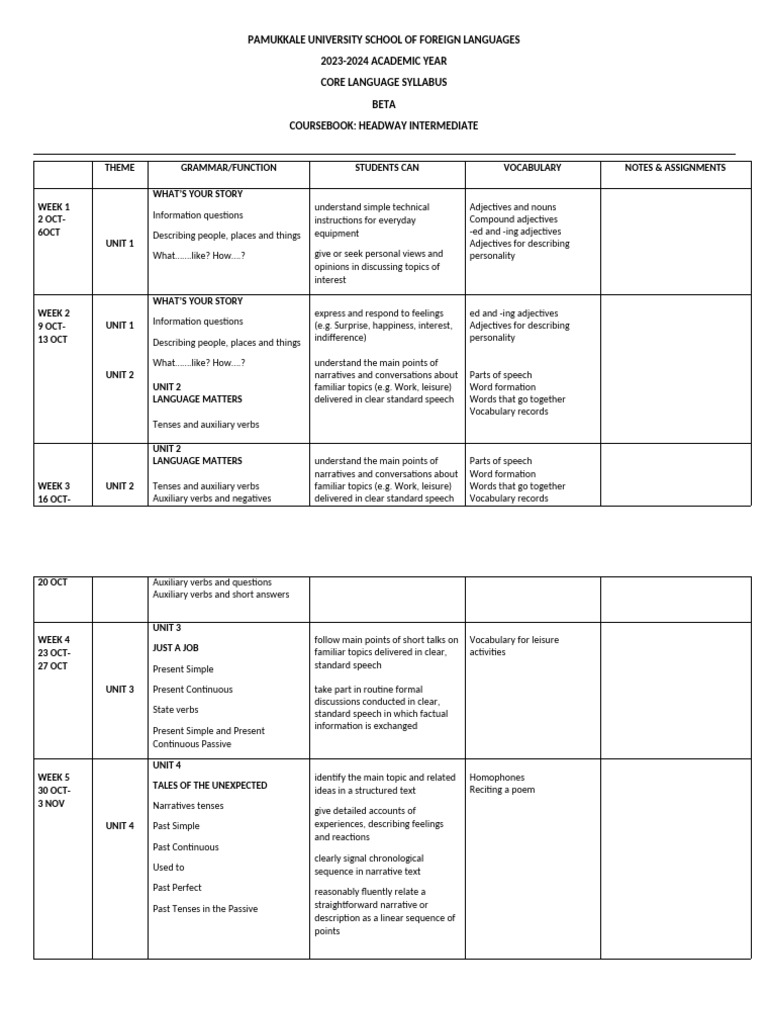 PAMUKKALE UNIVERSITY SCHOOL OF FOREIGN LANGUAGES
2023-2024 ACADEMIC YEAR
CORE LANGUAGE SYLLABUS
BETA
COURSEBOOK: HEADWAY INTERMEDIATE

| | THEME | GRAMMAR/FUNCTION | STUDENTS CAN | VOCABULARY | NOTES & ASSIGNMENTS |
|---|---|---|---|---|---|
| WEEK 1 2 OCT- 6OCT | UNIT 1 | WHAT'S YOUR STORY Information questions Describing people, places and things What.......like? How....? | understand simple technical instructions for everyday equipment give or seek personal views and opinions in discussing topics of interest | Adjectives and nouns Compound adjectives -ed and -ing adjectives Adjectives for describing personality | |
| WEEK 2 9 OCT- 13 OCT | UNIT 1 UNIT 2 | WHAT'S YOUR STORY Information questions Describing people, places and things What.......like? How....? UNIT 2 LANGUAGE MATTERS Tenses and auxiliary verbs | express and respond to feelings (e.g. Surprise, happiness, interest, indifference) understand the main points of narratives and conversations about familiar topics (e.g. Work, leisure) delivered in clear standard speech | ed and -ing adjectives Adjectives for describing personality Parts of speech Word formation Words that go together Vocabulary records | |
| WEEK 3 16 OCT- | UNIT 2 | UNIT 2 LANGUAGE MATTERS Tenses and auxiliary verbs Auxiliary verbs and negatives | understand the main points of narratives and conversations about familiar topics (e.g. Work, leisure) delivered in clear standard speech | Parts of speech Word formation Words that go together Vocabulary records | |

| | | | | | |
|---|---|---|---|---|---|
| 20 OCT | | Auxiliary verbs and questions Auxiliary verbs and short answers | | | |
| WEEK 4 23 OCT- 27 OCT | UNIT 3 | UNIT 3 JUST A JOB Present Simple Present Continuous State verbs Present Simple and Present Continuous Passive | follow main points of short talks on familiar topics delivered in clear, standard speech take part in routine formal discussions conducted in clear, standard speech in which factual information is exchanged | Vocabulary for leisure activities | |
| WEEK 5 30 OCT- 3 NOV | UNIT 4 | UNIT 4 TALES OF THE UNEXPECTED Narratives tenses Past Simple Past Continuous Used to Past Perfect Past Tenses in the Passive | identify the main topic and related ideas in a structured text give detailed accounts of experiences, describing feelings and reactions clearly signal chronological sequence in narrative text reasonably fluently relate a straightforward narrative or description as a linear sequence of points | Homophones Reciting a poem | |